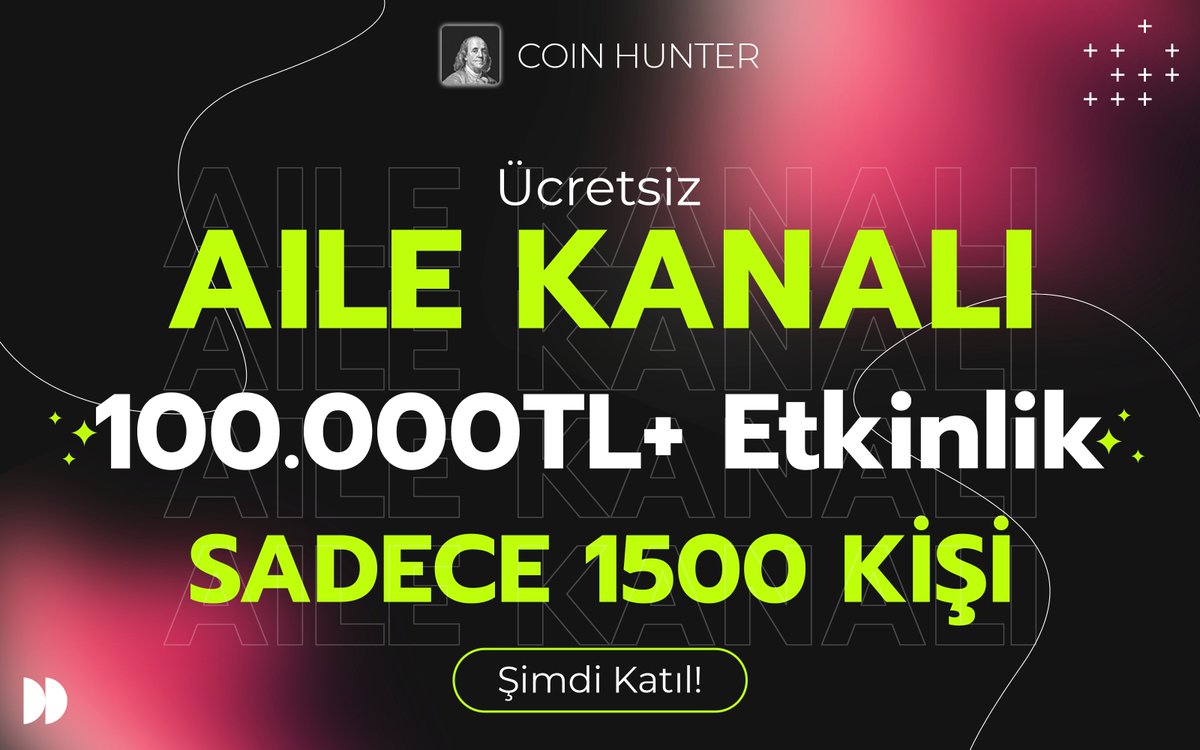 COIN HUNTER

Ücretsiz

AILE KANALI

100.000TL+ Etkinlik

SADECE 1500 KİŞİ

Şimdi Katıl!